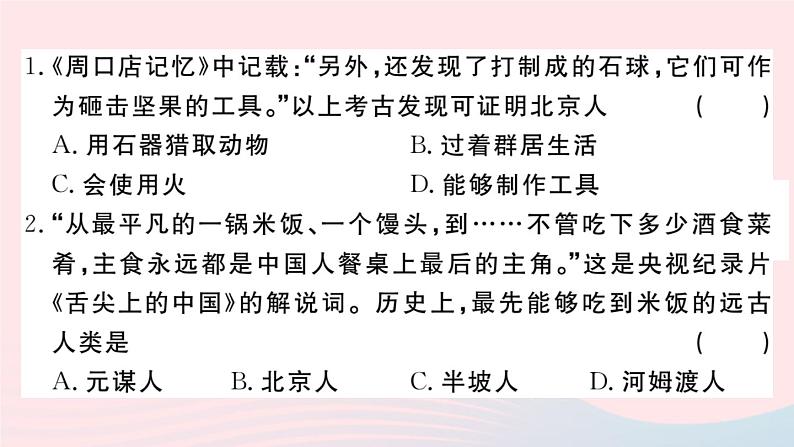 1.《周口店记忆》中记载:“另外,还发现了打制成的石球,它们可作为砸击坚果的工具。”以上考古发现可证明北京人 ( )
A. 用石器猎取动物
B. 过着群居生活
C. 会使用火
D. 能够制作工具

2.“从最平凡的一锅米饭、一个馒头,到……不管吃下多少酒食菜肴,主食永远都是中国人餐桌上最后的主角。”这是央视纪录片《舌尖上的中国》的解说词。历史上,最先能够吃到米饭的远古人类是 ( )
A. 元谋人
B. 北京人
C. 半坡人
D. 河姆渡人